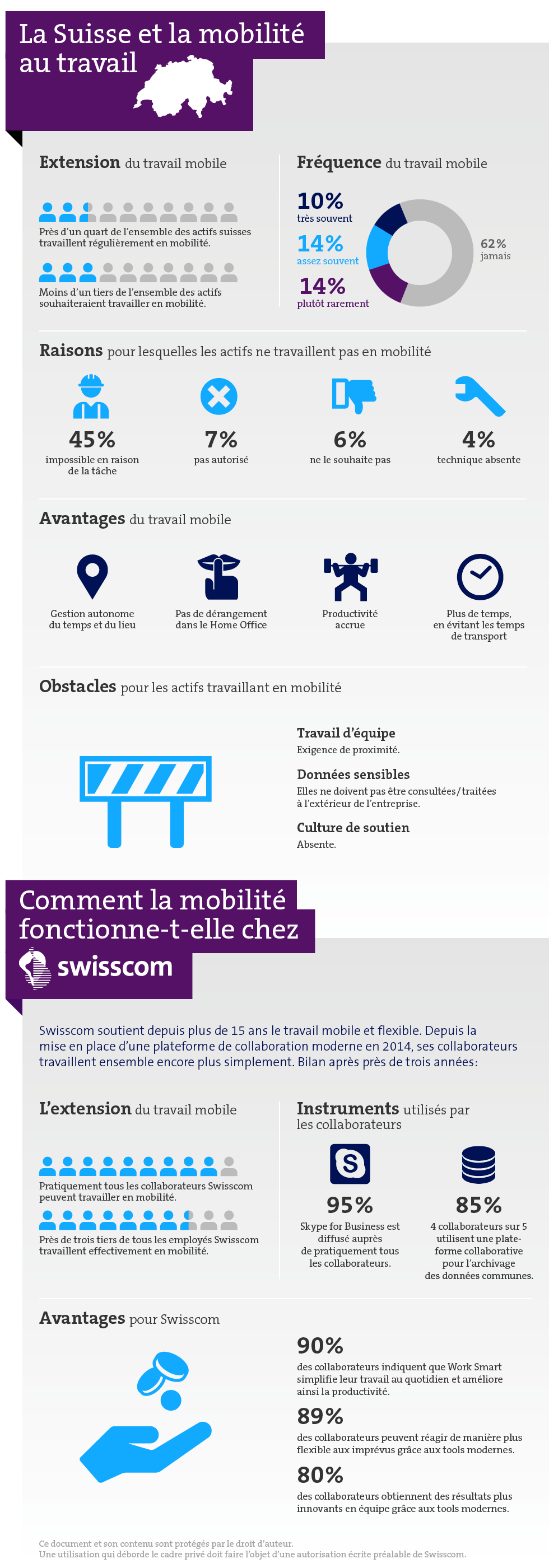 La Suisse et la mobilité au travail

Extension du travail mobile

Près d'un quart de l'ensemble des actifs suisses travaillent régulièrement en mobilité.

Moins d'un tiers de l'ensemble des actifs souhaiteraient travailler en mobilité.

Fréquence du travail mobile

10%
très souvent

14%
assez souvent

14%
plutôt rarement

62%
jamais

Raisons pour lesquelles les actifs ne travaillent pas en mobilité

45%
impossible en raison de la tâche

7%
pas autorisé

6%
ne le souhaite pas

4%
technique absente

Avantages du travail mobile

Gestion autonome du temps et du lieu

Pas de dérangement dans le Home Office

Productivité accrue

Plus de temps, en évitant les temps de transport

Obstacles pour les actifs travaillant en mobilité

Travail d'équipe
Exigence de proximité.

Données sensibles
Elles ne doivent pas être consultées/traitées à l'extérieur de l'entreprise.

Culture de soutien
Absente.

Comment la mobilité fonctionne-t-elle chez swisscom

Swisscom soutient depuis plus de 15 ans le travail mobile et flexible. Depuis la mise en place d'une plateforme de collaboration moderne en 2014, ses collaborateurs travaillent ensemble encore plus simplement. Bilan après près de trois années:

L'extension du travail mobile

Pratiquement tous les collaborateurs Swisscom peuvent travailler en mobilité.

Près de trois tiers de tous les employés Swisscom travaillent effectivement en mobilité.

Instruments utilisés par les collaborateurs

95%
Skype for Business est diffusé auprès de pratiquement tous les collaborateurs.

85%
4 collaborateurs sur 5 utilisent une plateforme collaborative pour l'archivage des données communes.

Avantages pour Swisscom

90%
des collaborateurs indiquent que Work Smart simplifie leur travail au quotidien et améliore ainsi la productivité.

89%
des collaborateurs peuvent réagir de manière plus flexible aux imprévus grâce aux tools modernes.

80%
des collaborateurs obtiennent des résultats plus innovants en équipe grâce aux tools modernes.

Ce document et son contenu sont protégés par le droit d'auteur.
Une utilisation qui déborde le cadre privé doit faire l'objet d'une autorisation écrite préalable de Swisscom.